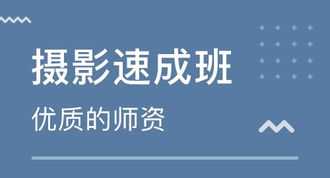 摄影速成班

优质的师资